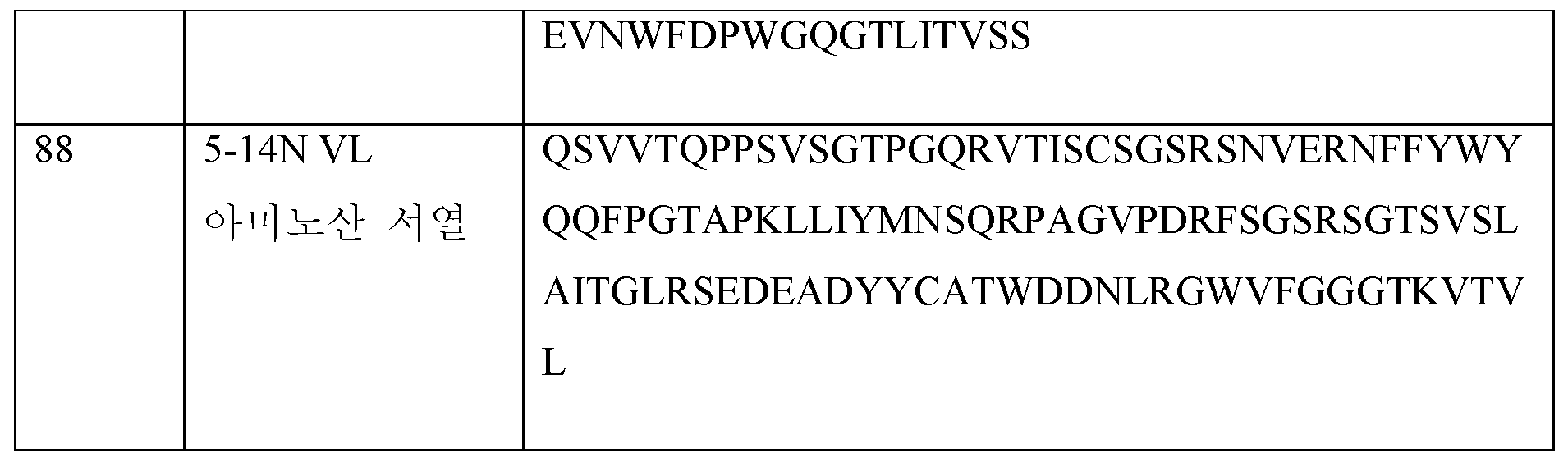 | | | EVNWFDPWGQGTLITVSS |
|---|---|---|
| 88 | 5-14N VL 아미노산 서열 | QSVVTQPPSVSGTPGQRVTISCSGSRSNVERNFFYWYQQFPGTAPKLLIYMNSQRPAGVPDRFSGSRSGTSVSLAITGLRSEDEADYYCATWDDNLRGWVFGGGTKVTVL |